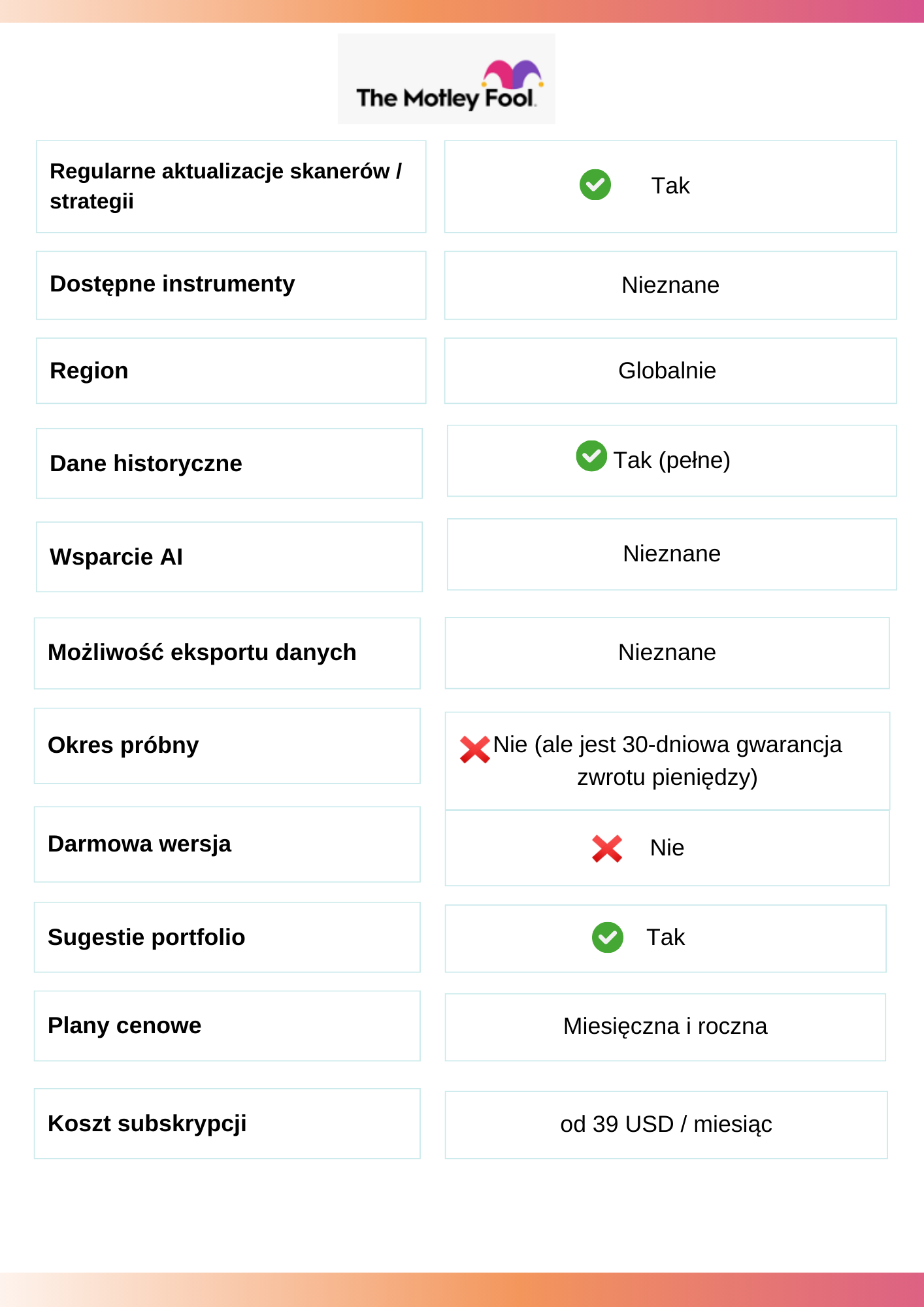 The Motley Fool

| | |
|---|---|
| Regularne aktualizacje skanerów / strategii | Tak |
| Dostępne instrumenty | Nieznane |
| Region | Globalnie |
| Dane historyczne | Tak (pełne) |
| Wsparcie AI | Nieznane |
| Możliwość eksportu danych | Nieznane |
| Okres próbny | Nie (ale jest 30-dniowa gwarancja zwrotu pieniędzy) |
| Darmowa wersja | Nie |
| Sugestie portfolio | Tak |
| Plany cenowe | Miesięczna i roczna |
| Koszt subskrypcji | od 39 USD / miesiąc |